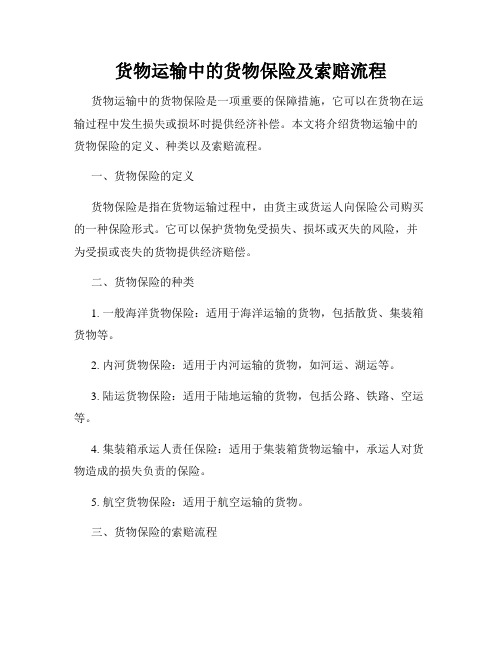 货物运输中的货物保险及索赔流程

货物运输中的货物保险是一项重要的保障措施，它可以在货物在运输过程中发生损失或损坏时提供经济补偿。本文将介绍货物运输中的货物保险的定义、种类以及索赔流程。

一、货物保险的定义

货物保险是指在货物运输过程中，由货主或货运人向保险公司购买的一种保险形式。它可以保护货物免受损失、损坏或灭失的风险，并为受损或丧失的货物提供经济赔偿。

二、货物保险的种类

1. 一般海洋货物保险：适用于海洋运输的货物，包括散货、集装箱货物等。

2. 内河货物保险：适用于内河运输的货物，如河运、湖运等。

3. 陆运货物保险：适用于陆地运输的货物，包括公路、铁路、空运等。

4. 集装箱承运人责任保险：适用于集装箱货物运输中，承运人对货物造成的损失负责的保险。

5. 航空货物保险：适用于航空运输的货物。

三、货物保险的索赔流程